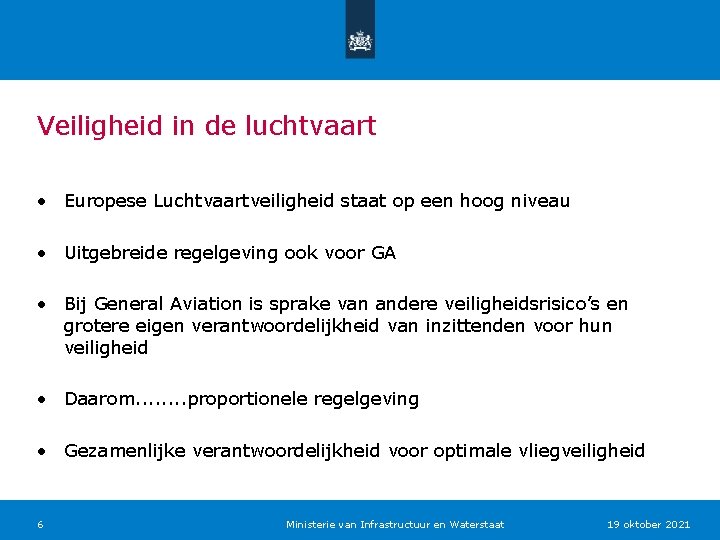 Veiligheid in de luchtvaart

• Europese Luchtvaartveiligheid staat op een hoog niveau

• Uitgebreide regelgeving ook voor GA

• Bij General Aviation is sprake van andere veiligheidsrisico's en grotere eigen verantwoordelijkheid van inzittenden voor hun veiligheid

• Daarom........proportionele regelgeving

• Gezamenlijke verantwoordelijkheid voor optimale vliegveiligheid

6

Ministerie van Infrastructuur en Waterstaat

19 oktober 2021